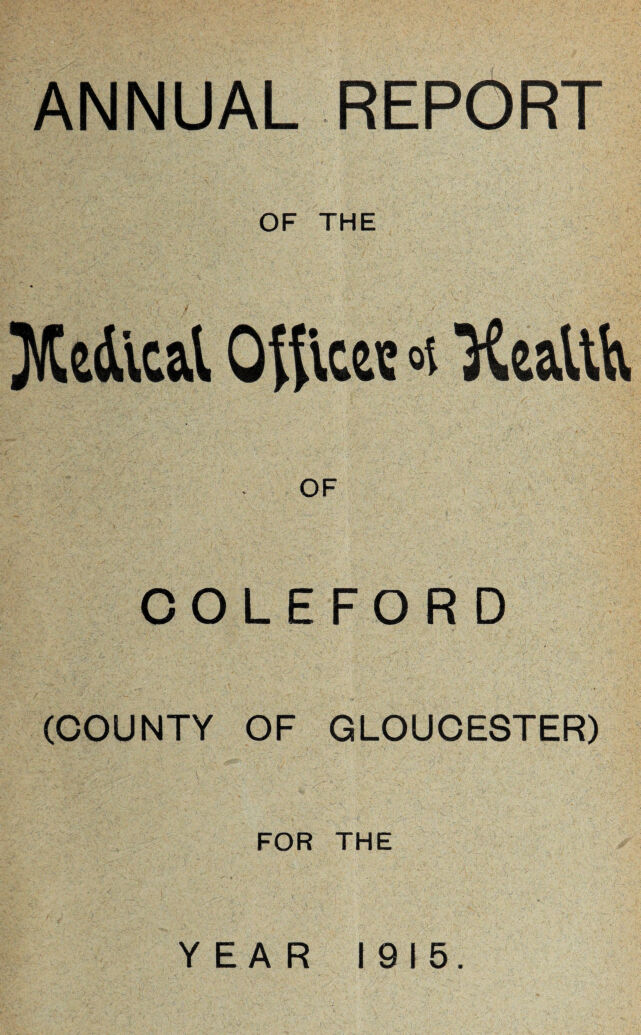 ANNUAL REPORT

OF THE

Medical Officer of Health

OF

COLEFORD

(COUNTY OF GLOUCESTER)

FOR THE

YEAR 1915.